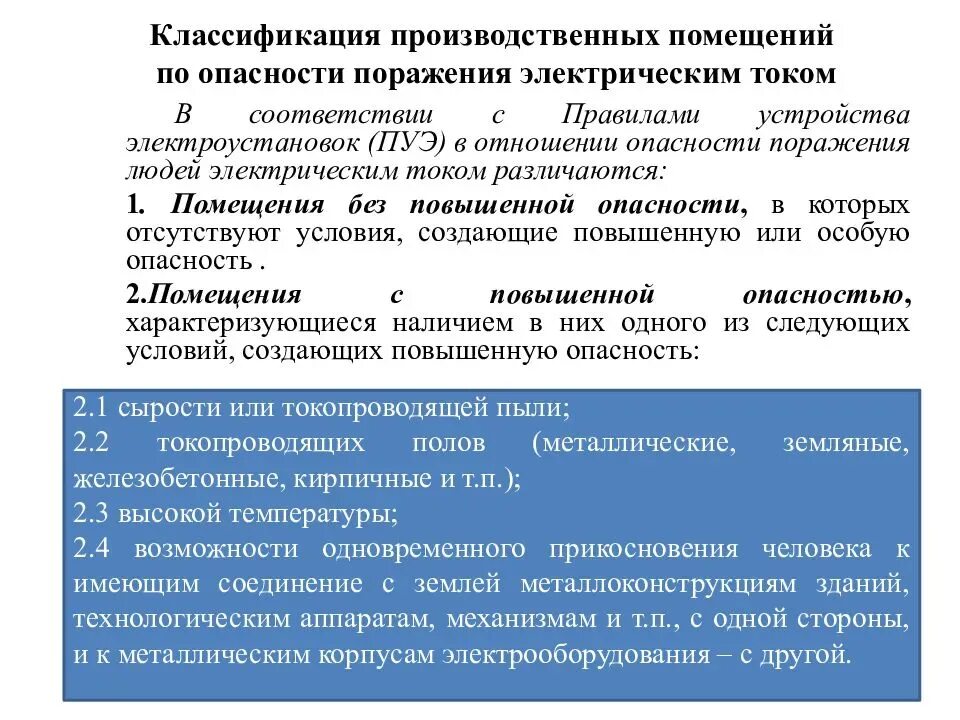 Классификация производственных помещений по опасности поражения электрическим током

В соответствии с Правилами устройства электроустановок (ПУЭ) в отношении опасности поражения людей электрическим током различаются:

1. Помещения без повышенной опасности, в которых отсутствуют условия, создающие повышенную или особую опасность .

2.Помещения с повышенной опасностью, характеризующиеся наличием в них одного из следующих условий, создающих повышенную опасность:

2.1 сырости или токопроводящей пыли;

2.2 токопроводящих полов (металлические, земляные, железобетонные, кирпичные и т.п.);

2.3 высокой температуры;

2.4 возможности одновременного прикосновения человека к имеющим соединение с землей металлоконструкциям зданий, технологическим аппаратам, механизмам и т.п., с одной стороны, и к металлическим корпусам электрооборудования – с другой.